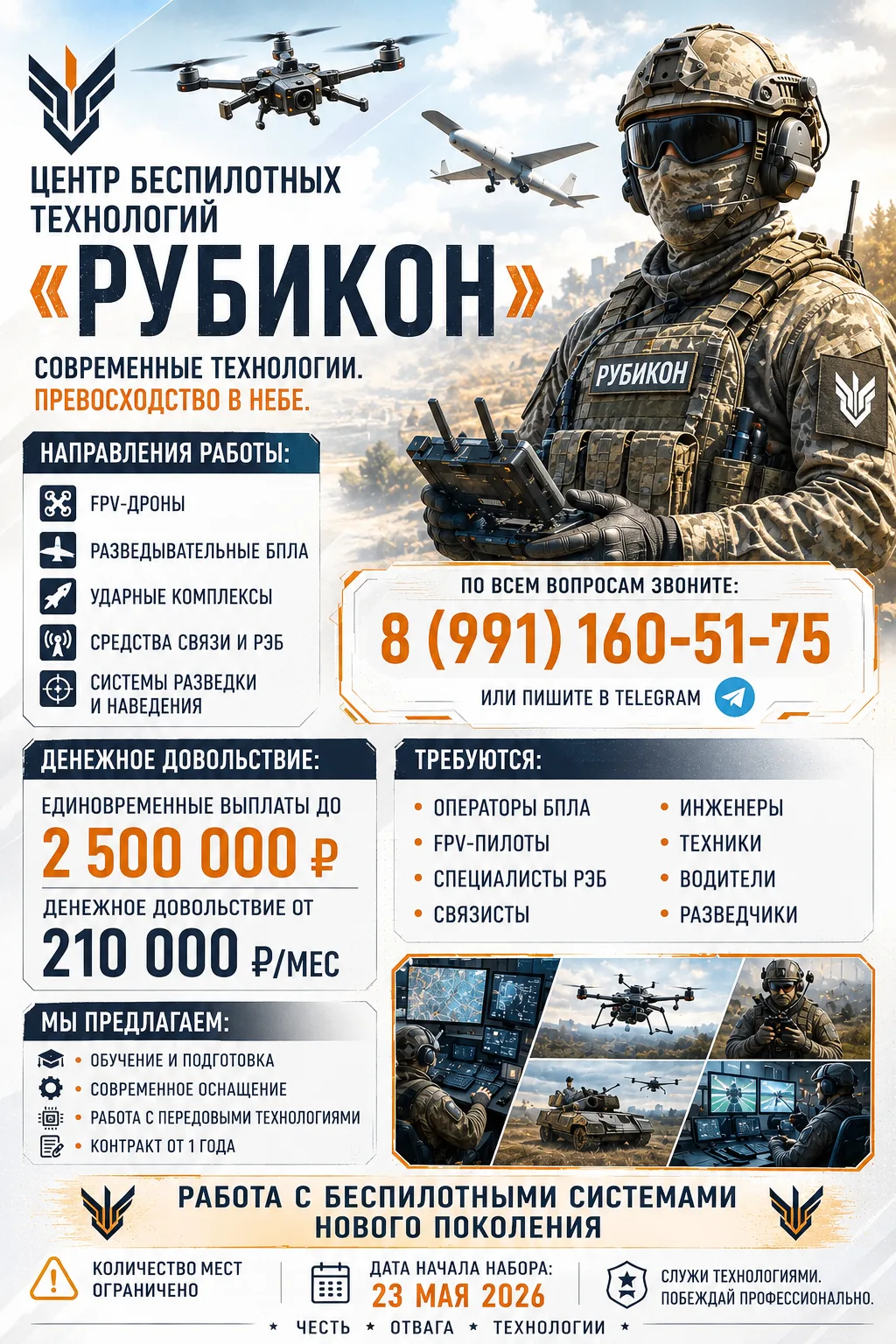 ЦЕНТР БЕСПИЛОТНЫХ ТЕХНОЛОГИЙ
«РУБИКОН»
СОВРЕМЕННЫЕ ТЕХНОЛОГИИ.
ПРЕВОСХОДСТВО В НЕБЕ.

РУБИКОН

НАПРАВЛЕНИЯ РАБОТЫ:
FPV-ДРОНЫ
РАЗВЕДЫВАТЕЛЬНЫЕ БПЛА
УДАРНЫЕ КОМПЛЕКСЫ
СРЕДСТВА СВЯЗИ И РЭБ
СИСТЕМЫ РАЗВЕДКИ И НАВЕДЕНИЯ

ПО ВСЕМ ВОПРОСАМ ЗВОНИТЕ:
8 (991) 160-51-75
ИЛИ ПИШИТЕ В TELEGRAM

ДЕНЕЖНОЕ ДОВОЛЬСТВИЕ:
ЕДИНОВРЕМЕННЫЕ ВЫПЛАТЫ ДО
2 500 000 ₽
ДЕНЕЖНОЕ ДОВОЛЬСТВИЕ ОТ
210 000 ₽/МЕС

ТРЕБУЮТСЯ:
• ОПЕРАТОРЫ БПЛА
• FPV-ПИЛОТЫ
• СПЕЦИАЛИСТЫ РЭБ
• СВЯЗИСТЫ
• ИНЖЕНЕРЫ
• ТЕХНИКИ
• ВОДИТЕЛИ
• РАЗВЕДЧИКИ

МЫ ПРЕДЛАГАЕМ:
• ОБУЧЕНИЕ И ПОДГОТОВКА
• СОВРЕМЕННОЕ ОСНАЩЕНИЕ
• РАБОТА С ПЕРЕДОВЫМИ ТЕХНОЛОГИЯМИ
• КОНТРАКТ ОТ 1 ГОДА

РАБОТА С БЕСПИЛОТНЫМИ СИСТЕМАМИ НОВОГО ПОКОЛЕНИЯ

КОЛИЧЕСТВО МЕСТ ОГРАНИЧЕНО
ДАТА НАЧАЛА НАБОРА:
23 МАЯ 2026
СЛУЖИ ТЕХНОЛОГИЯМИ.
ПОБЕЖДАЙ ПРОФЕССИОНАЛЬНО.

★ ЧЕСТЬ ★ ОТВАГА ★ ТЕХНОЛОГИИ ★